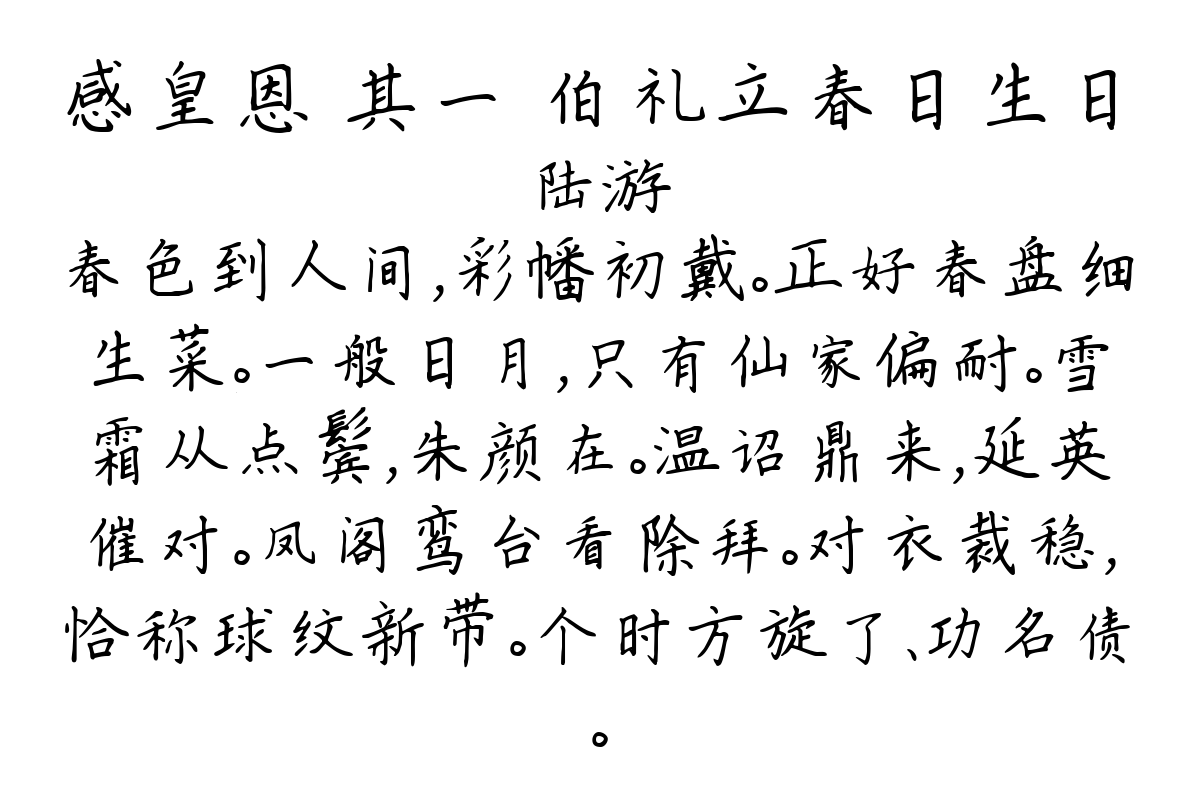 感皇恩 其一 伯礼立春日生日

陆游

春色到人间，彩幡初戴。正好春盘细生菜。一般日月，只有仙家偏耐。雪霜从点鬓，朱颜在。温诏鼎来，延英催对。凤阁鸾台看除拜。对衣裁稳，恰称球纹新带。个时方旋了、功名债。